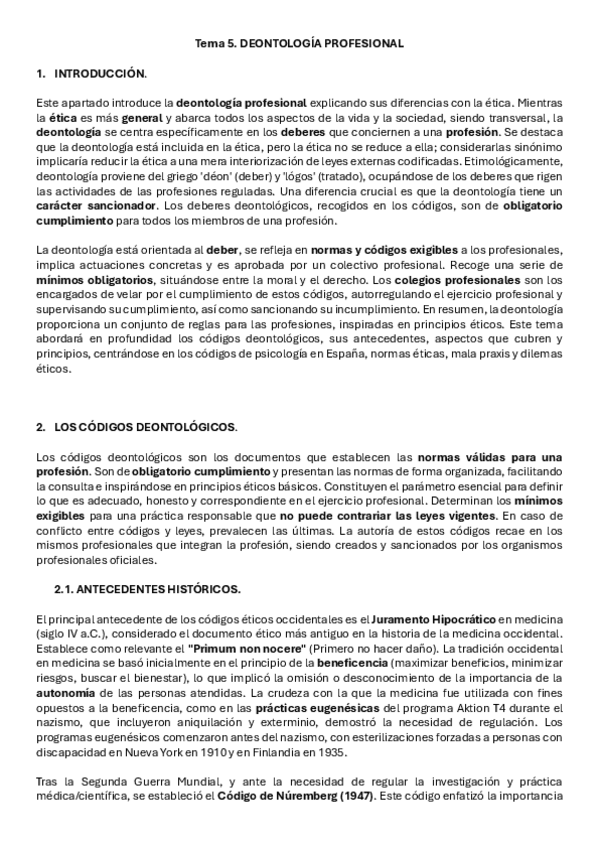 Tema 5. DEONTOLOGÍA PROFESIONAL

1. INTRODUCCIÓN.

Este apartado introduce la deontología profesional explicando sus diferencias con la ética. Mientras la ética es más general y abarca todos los aspectos de la vida y la sociedad, siendo transversal, la deontología se centra específicamente en los deberes que conciernen a una profesión. Se destaca que la deontología está incluida en la ética, pero la ética no se reduce a ella; considerarlas sinónimo implicaría reducir la ética a una mera interiorización de leyes externas codificadas. Etimológicamente, deontología proviene del griego 'déon' (deber) y 'lógos' (tratado), ocupándose de los deberes que rigen las actividades de las profesiones reguladas. Una diferencia crucial es que la deontología tiene un carácter sancionador. Los deberes deontológicos, recogidos en los códigos, son de obligatorio cumplimiento para todos los miembros de una profesión.

La deontología está orientada al deber, se refleja en normas y códigos exigibles a los profesionales, implica actuaciones concretas y es aprobada por un colectivo profesional. Recoge una serie de mínimos obligatorios, situándose entre la moral y el derecho. Los colegios profesionales son los encargados de velar por el cumplimiento de estos códigos, autorregulando el ejercicio profesional y supervisando su cumplimiento, así como sancionando su incumplimiento. En resumen, la deontología proporciona un conjunto de reglas para las profesiones, inspiradas en principios éticos. Este tema abordará en profundidad los códigos deontológicos, sus antecedentes, aspectos que cubren y principios, centrándose en los códigos de psicología en España, normas éticas, mala praxis y dilemas éticos.

2. LOS CÓDIGOS DEONTOLÓGICOS.

Los códigos deontológicos son los documentos que establecen las normas válidas para una profesión. Son de obligatorio cumplimiento y presentan las normas de forma organizada, facilitando la consulta e inspirándose en principios éticos básicos. Constituyen el parámetro esencial para definir lo que es adecuado, honesto y correspondiente en el ejercicio profesional. Determinan los mínimos exigibles para una práctica responsable que no puede contrariar las leyes vigentes. En caso de conflicto entre códigos y leyes, prevalecen las últimas. La autoría de estos códigos recae en los mismos profesionales que integran la profesión, siendo creados y sancionados por los organismos profesionales oficiales.

2.1. ANTECEDENTES HISTÓRICOS.

El principal antecedente de los códigos éticos occidentales es el Juramento Hipocrático en medicina (siglo IV a.C.), considerado el documento ético más antiguo en la historia de la medicina occidental. Establece como relevante el "Primum non nocere" (Primero no hacer daño). La tradición occidental en medicina se basó inicialmente en el principio de la beneficencia (maximizar beneficios, minimizar riesgos, buscar el bienestar), lo que implicó la omisión o desconocimiento de la importancia de la autonomía de las personas atendidas. La crudeza con la que la medicina fue utilizada con fines opuestos a la beneficencia, como en las prácticas eugenésicas del programa Aktion T4 durante el nazismo, que incluyeron aniquilación y exterminio, demostró la necesidad de regulación. Los programas eugenésicos comenzaron antes del nazismo, con esterilizaciones forzadas a personas con discapacidad en Nueva York en 1910 y en Finlandia en 1935.

Tras la Segunda Guerra Mundial, y ante la necesidad de regular la investigación y práctica médica/científica, se estableció el Código de Núremberg (1947). Este código enfatizó la importancia